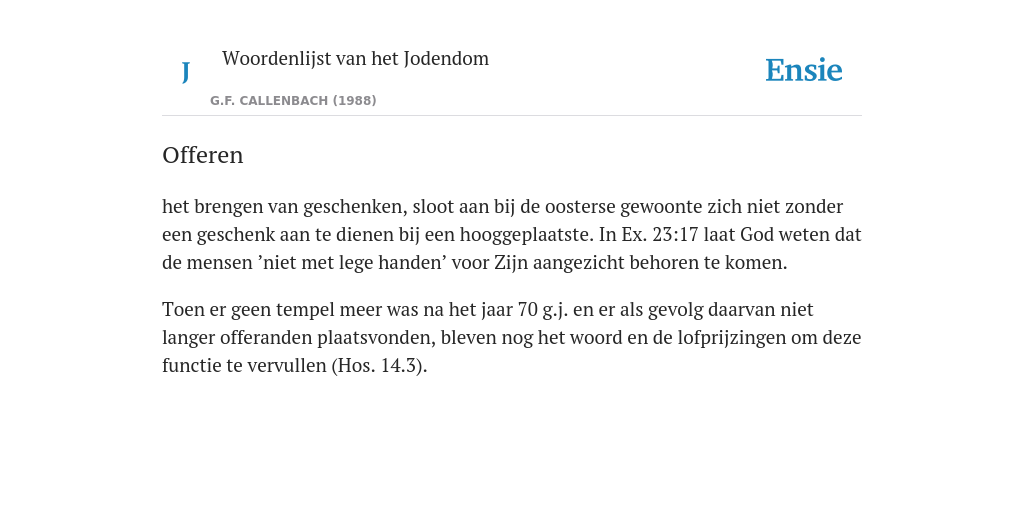 J Woordenlijst van het Jodendom

G.F. CALLENBACH (1988)

Ensie

Offeren

het brengen van geschenken, sloot aan bij de oosterse gewoonte zich niet zonder een geschenk aan te dienen bij een hooggeplaatste. In Ex. 23:17 laat God weten dat de mensen ’niet met lege handen’ voor Zijn aangezicht behoren te komen.

Toen er geen tempel meer was na het jaar 70 g.j. en er als gevolg daarvan niet langer offeranden plaatsvonden, bleven nog het woord en de lofprijzingen om deze functie te vervullen (Hos. 14.3).